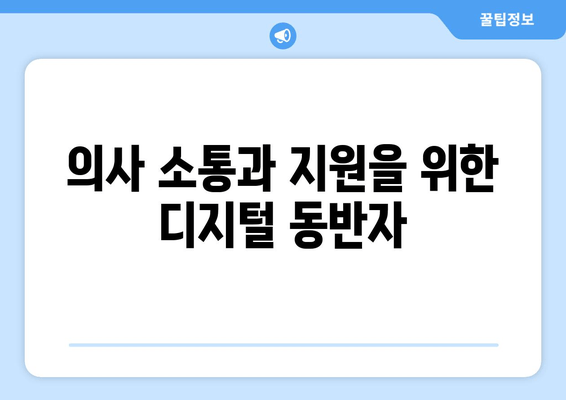 꿀팁정보

의사 소통과 지원을 위한 디지털 동반자